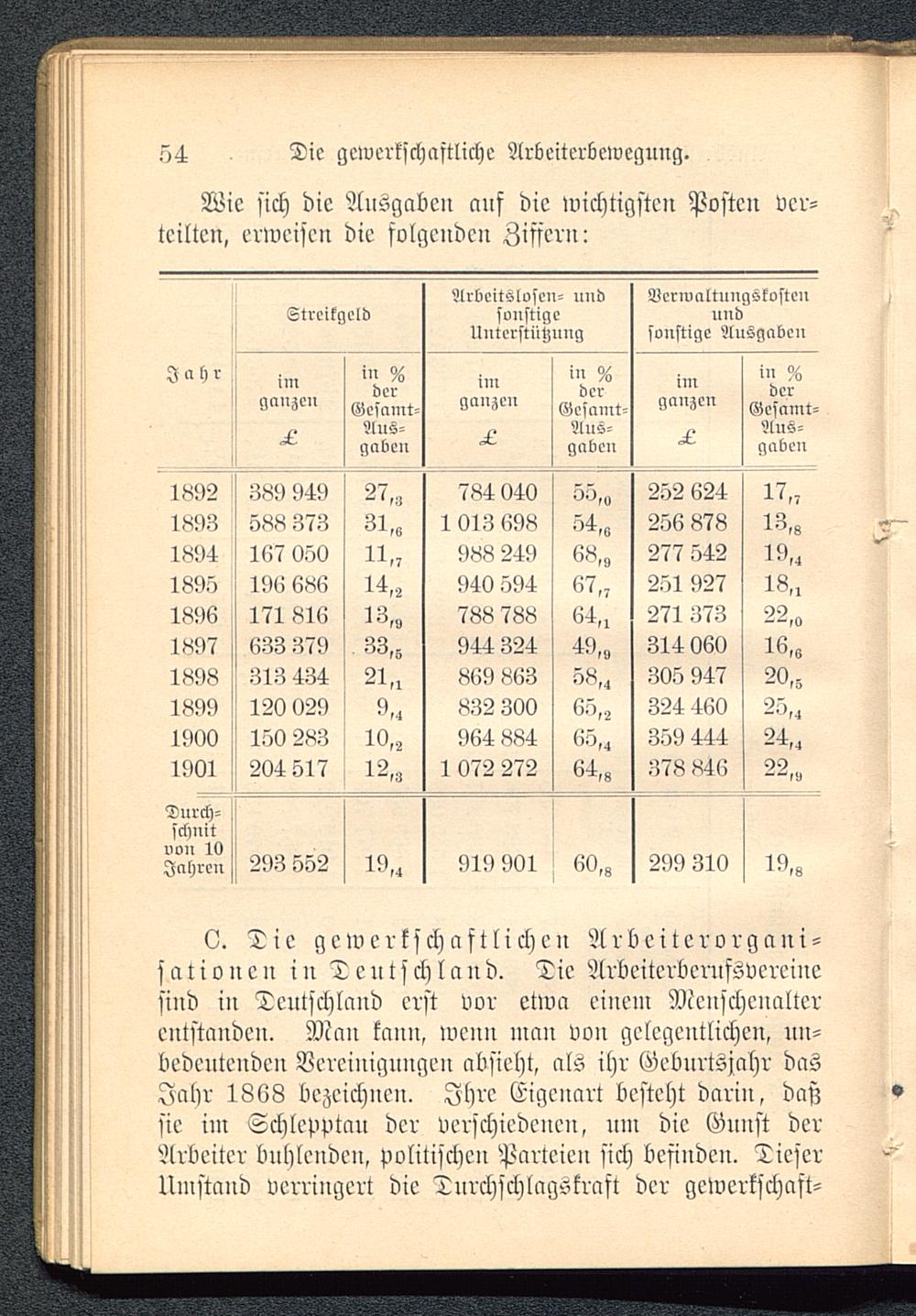 54 Die gewerkschaftliche Arbeiterbewegung.

Wie sich die Ausgaben auf die wichtigsten Posten verteilten, erweisen die folgenden Ziffern:

| Jahr | Streikgeld im ganzen £ | Streikgeld in % der Gesamt-Ausgaben | Arbeitslosen- und sonstige Unterstützung im ganzen £ | Arbeitslosen- und sonstige Unterstützung in % der Gesamt-Ausgaben | Verwaltungskosten und sonstige Ausgaben im ganzen £ | Verwaltungskosten und sonstige Ausgaben in % der Gesamt-Ausgaben |
|---|---|---|---|---|---|---|
| 1892 | 389 949 | 27,3 | 784 040 | 55,0 | 252 624 | 17,7 |
| 1893 | 588 373 | 31,6 | 1 013 698 | 54,6 | 256 878 | 13,8 |
| 1894 | 167 050 | 11,7 | 988 249 | 68,9 | 277 542 | 19,4 |
| 1895 | 196 686 | 14,2 | 940 594 | 67,7 | 251 927 | 18,1 |
| 1896 | 171 816 | 13,9 | 788 788 | 64,1 | 271 373 | 22,0 |
| 1897 | 633 379 | 33,5 | 944 324 | 49,9 | 314 060 | 16,6 |
| 1898 | 313 434 | 21,1 | 869 863 | 58,4 | 305 947 | 20,5 |
| 1899 | 120 029 | 9,4 | 832 300 | 65,2 | 324 460 | 25,4 |
| 1900 | 150 283 | 10,2 | 964 884 | 65,4 | 359 444 | 24,4 |
| 1901 | 204 517 | 12,3 | 1 072 272 | 64,8 | 378 846 | 22,9 |
| Durchschnit von 10 Jahren | 293 552 | 19,4 | 919 901 | 60,8 | 299 310 | 19,8 |

C. Die gewerkschaftlichen Arbeiterorganisationen in Deutschland. Die Arbeiterberufsvereine sind in Deutschland erst vor etwa einem Menschenalter entstanden. Man kann, wenn man von gelegentlichen, unbedeutenden Vereinigungen absieht, als ihr Geburtsjahr das Jahr 1868 bezeichnen. Ihre Eigenart besteht darin, daß sie im Schlepptau der verschiedenen, um die Gunst der Arbeiter buhlenden, politischen Parteien sich befinden. Dieser Umstand verringert die Durchschlagskraft der gewerkschaft-